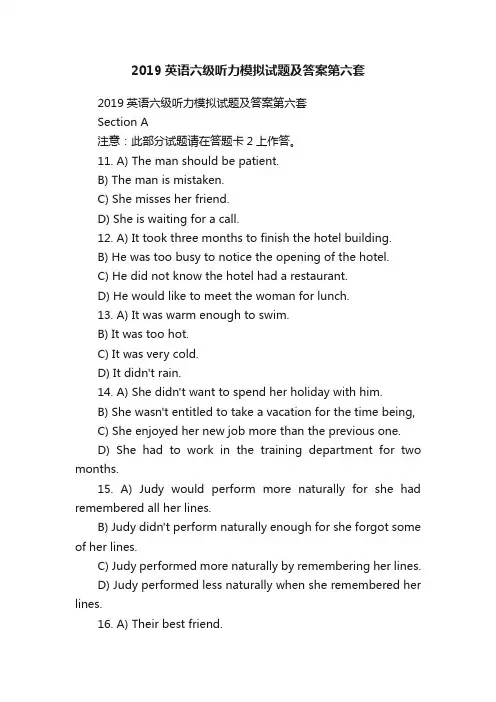 2019 英语六级听力模拟试题及答案第六套

2019 英语六级听力模拟试题及答案第六套

Section A

注意：此部分试题请在答题卡 2 上作答。

11. A) The man should be patient.

B) The man is mistaken.

C) She misses her friend.

D) She is waiting for a call.

12. A) It took three months to finish the hotel building.

B) He was too busy to notice the opening of the hotel.

C) He did not know the hotel had a restaurant.

D) He would like to meet the woman for lunch.

13. A) It was warm enough to swim.

B) It was too hot.

C) It was very cold.

D) It didn't rain.

14. A) She didn't want to spend her holiday with him.

B) She wasn't entitled to take a vacation for the time being,

C) She enjoyed her new job more than the previous one.

D) She had to work in the training department for two months.

15. A) Judy would perform more naturally for she had remembered all her lines.

B) Judy didn't perform naturally enough for she forgot some of her lines.

C) Judy performed more naturally by remembering her lines.

D) Judy performed less naturally when she remembered her lines.

16. A) Their best friend.